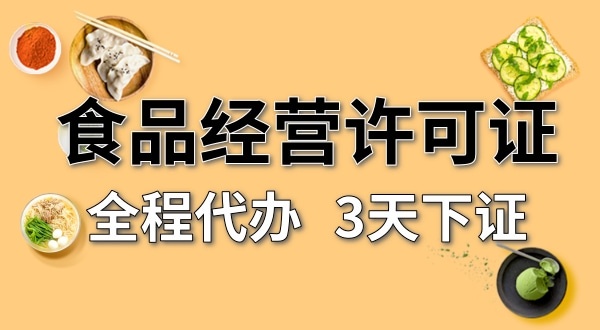 食品经营许可证

全程代办 3天下证